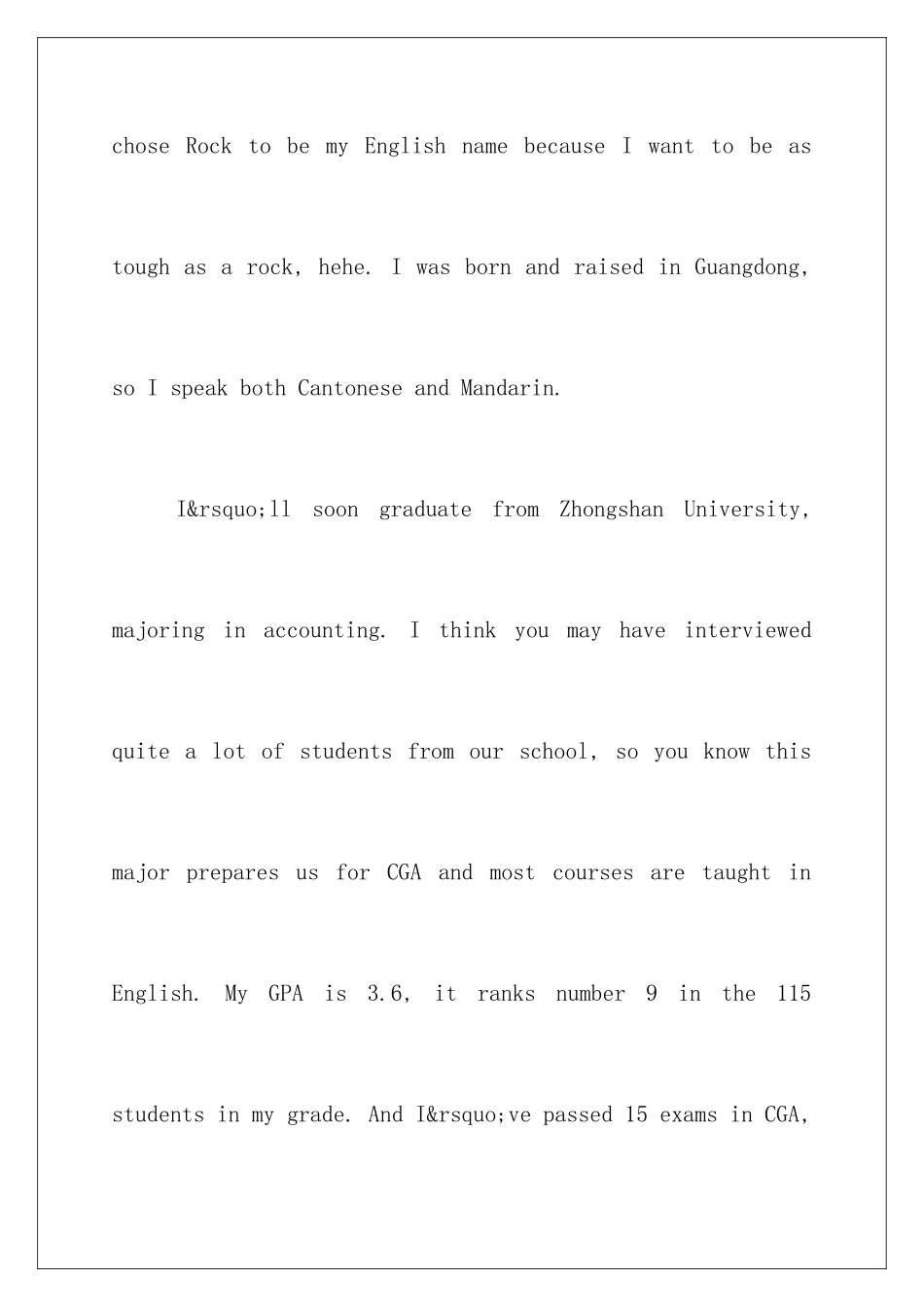 chose Rock to be my English name because I want to be as tough as a rock, hehe. I was born and raised in Guangdong, so I speak both Cantonese and Mandarin.

I&rsquo;ll soon graduate from Zhongshan University, majoring in accounting. I think you may have interviewed quite a lot of students from our school, so you know this major prepares us for CGA and most courses are taught in English. My GPA is 3.6, it ranks number 9 in the 115 students in my grade. And I&rsquo;ve passed 15 exams in CGA,